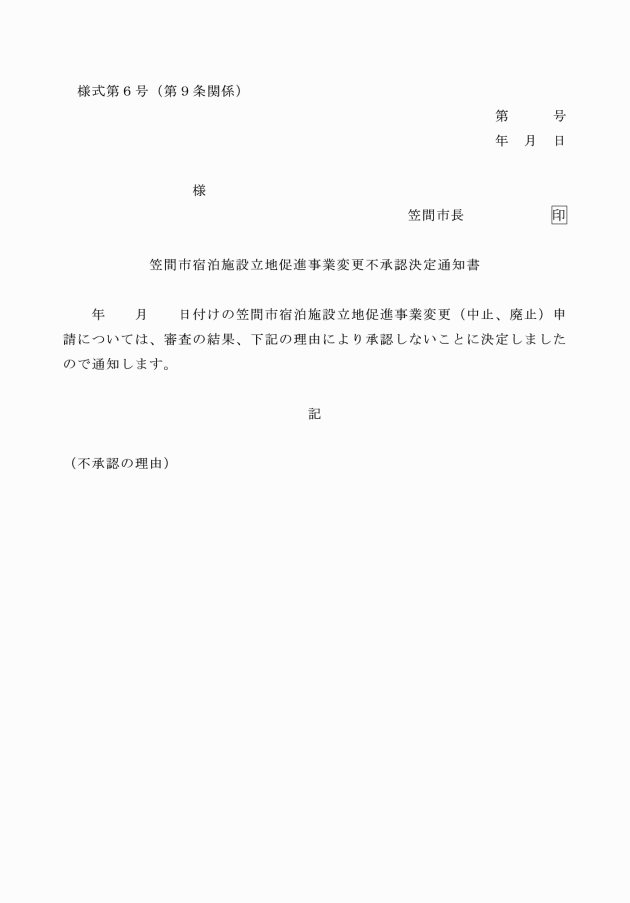 様式第６号（第９条関係）

第　　号
年　月　日

様

笠間市長　　　　印

笠間市宿泊施設立地促進事業変更不承認決定通知書

年　　月　　日付けの笠間市宿泊施設立地促進事業変更（中止、廃止）申請については、審査の結果、下記の理由により承認しないことに決定しましたので通知します。

記

（不承認の理由）